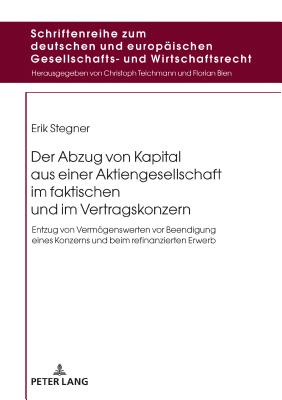 Schriftenreihe zum deutschen und europäischen Gesellschafts- und Wirtschaftsrecht

Herausgegeben von Christoph Teichmann und Florian Bien

Erik Stegner

Der Abzug von Kapital aus einer Aktiengesellschaft im faktischen und im Vertragskonzern

Entzug von Vermögenswerten vor Beendigung eines Konzerns und beim refinanzierten Erwerb

PETER LANG